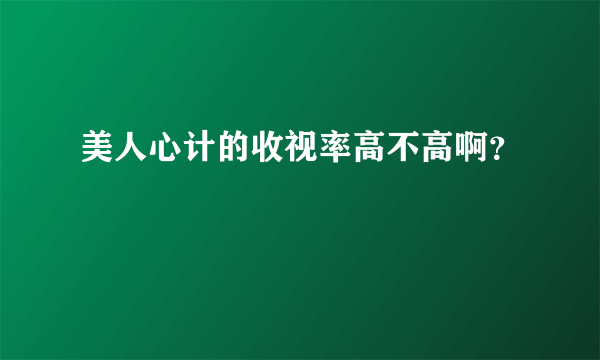 美人心计的收视率高不高啊？